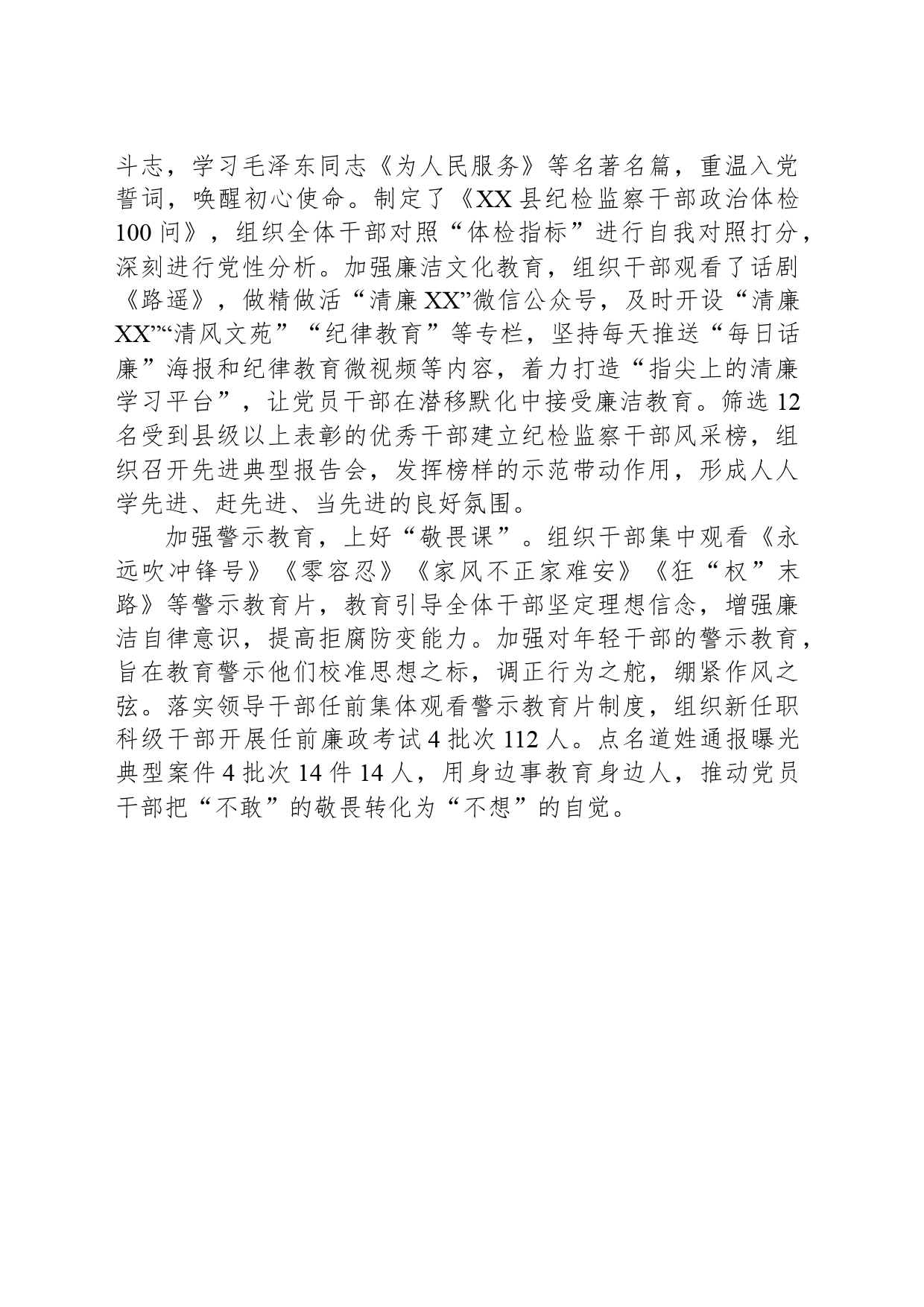 斗志，学习毛泽东同志《为人民服务》等名著名篇，重温入党誓词，唤醒初心使命。制定了《XX县纪检监察干部政治体检100问》，组织全体干部对照“体检指标”进行自我对照打分，深刻进行党性分析。加强廉洁文化教育，组织干部观看了话剧《路遥》，做精做活“清廉XX”微信公众号，及时开设“清廉XX”“清风文苑”“纪律教育”等专栏，坚持每天推送“每日话廉”海报和纪律教育微视频等内容，着力打造“指尖上的清廉学习平台”，让党员干部在潜移默化中接受廉洁教育。筛选12名受到县级以上表彰的优秀干部建立纪检监察干部风采榜，组织召开先进典型报告会，发挥榜样的示范带动作用，形成人人学先进、赶先进、当先进的良好氛围。

加强警示教育，上好“敬畏课”。组织干部集中观看《永远吹冲锋号》《零容忍》《家风不正家难安》《狂“权”末路》等警示教育片，教育引导全体干部坚定理想信念，增强廉洁自律意识，提高拒腐防变能力。加强对年轻干部的警示教育，旨在教育警示他们校准思想之标，调正行为之舵，绷紧作风之弦。落实领导干部任前集体观看警示教育片制度，组织新任职科级干部开展任前廉政考试4批次112人。点名道姓通报曝光典型案件4批次14件14人，用身边事教育身边人，推动党员干部把“不敢”的敬畏转化为“不想”的自觉。